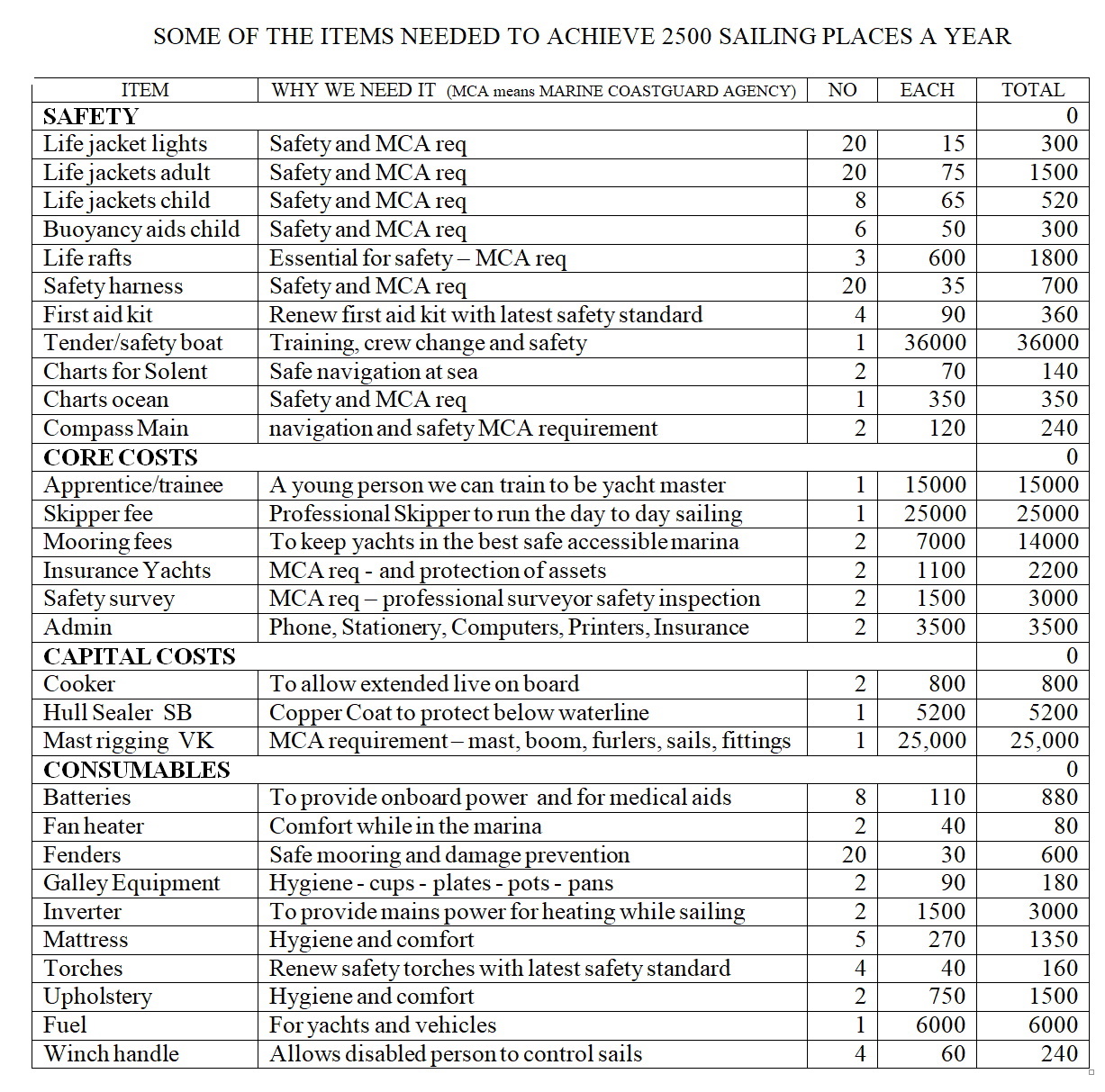 SOME OF THE ITEMS NEEDED TO ACHIEVE 2500 SAILING PLACES A YEAR

| ITEM | WHY WE NEED IT (MCA means MARINE COASTGUARD AGENCY) | NO | EACH | TOTAL |
|---|---|---|---|---|
| SAFETY | | | | 0 |
| Life jacket lights | Safety and MCA req | 20 | 15 | 300 |
| Life jackets adult | Safety and MCA req | 20 | 75 | 1500 |
| Life jackets child | Safety and MCA req | 8 | 65 | 520 |
| Buoyancy aids child | Safety and MCA req | 6 | 50 | 300 |
| Life rafts | Essential for safety – MCA req | 3 | 600 | 1800 |
| Safety harness | Safety and MCA req | 20 | 35 | 700 |
| First aid kit | Renew first aid kit with latest safety standard | 4 | 90 | 360 |
| Tender/safety boat | Training, crew change and safety | 1 | 36000 | 36000 |
| Charts for Solent | Safe navigation at sea | 2 | 70 | 140 |
| Charts ocean | Safety and MCA req | 1 | 350 | 350 |
| Compass Main | navigation and safety MCA requirement | 2 | 120 | 240 |
| CORE COSTS | | | | 0 |
| Apprentice/trainee | A young person we can train to be yacht master | 1 | 15000 | 15000 |
| Skipper fee | Professional Skipper to run the day to day sailing | 1 | 25000 | 25000 |
| Mooring fees | To keep yachts in the best safe accessible marina | 2 | 7000 | 14000 |
| Insurance Yachts | MCA req - and protection of assets | 2 | 1100 | 2200 |
| Safety survey | MCA req – professional surveyor safety inspection | 2 | 1500 | 3000 |
| Admin | Phone, Stationery, Computers, Printers, Insurance | 2 | 3500 | 3500 |
| CAPITAL COSTS | | | | 0 |
| Cooker | To allow extended live on board | 2 | 800 | 800 |
| Hull Sealer SB | Copper Coat to protect below waterline | 1 | 5200 | 5200 |
| Mast rigging VK | MCA requirement – mast, boom, furlers, sails, fittings | 1 | 25,000 | 25,000 |
| CONSUMABLES | | | | 0 |
| Batteries | To provide onboard power and for medical aids | 8 | 110 | 880 |
| Fan heater | Comfort while in the marina | 2 | 40 | 80 |
| Fenders | Safe mooring and damage prevention | 20 | 30 | 600 |
| Galley Equipment | Hygiene - cups - plates - pots - pans | 2 | 90 | 180 |
| Inverter | To provide mains power for heating while sailing | 2 | 1500 | 3000 |
| Mattress | Hygiene and comfort | 5 | 270 | 1350 |
| Torches | Renew safety torches with latest safety standard | 4 | 40 | 160 |
| Upholstery | Hygiene and comfort | 2 | 750 | 1500 |
| Fuel | For yachts and vehicles | 1 | 6000 | 6000 |
| Winch handle | Allows disabled person to control sails | 4 | 60 | 240 |